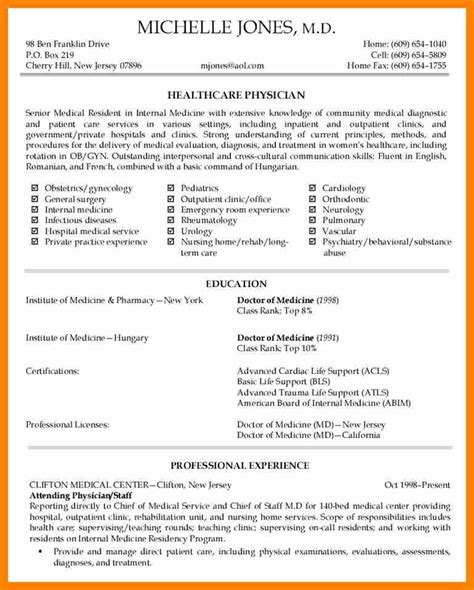 MICHELLE JONES, M.D.

98 Ben Franklin Drive
P.O. Box 219
Cherry Hill, New Jersey 07896

mjones@aol.com

Home: (609) 654-1040
Cell: (609) 654-5809
Home Fax: (609) 654-1755

HEALTHCARE PHYSICIAN

Senior Medical Resident in Internal Medicine with extensive knowledge of community medical diagnostic and patient care services in various settings, including inpatient and outpatient clinics, and government/private hospitals and clinics. Strong understanding of current principles, methods, and procedures for the delivery of medical evaluation, diagnosis, and treatment in women's healthcare, including rotation in OB/GYN. Outstanding interpersonal and cross-cultural communication skills: Fluent in English, Romanian, and French, combined with a basic command of Hungarian.

☑ Obstetrics/gynecology
☑ General surgery
☑ Internal medicine
☑ Infectious diseases
☑ Hospital medical service
☑ Private practice experience

☑ Pediatrics
☑ Outpatient clinic/office
☑ Emergency room experience
☑ Rheumatology
☑ Urology
☑ Nursing home/rehab/long-term care

☑ Cardiology
☑ Orthodontic
☑ Neurology
☑ Pulmonary
☑ Vascular
☑ Psychiatry/behavioral/substance abuse

EDUCATION

Institute of Medicine & Pharmacy—New York
Doctor of Medicine (1998)
Class Rank: Top 8%

Institute of Medicine—Hungary
Doctor of Medicine (1991)
Class Rank: Top 10%

Certifications:
Advanced Cardiac Life Support (ACLS)
Basic Life Support (BLS)
Advanced Trauma Life Support (ATLS)
American Board of Internal Medicine (ABIM)

Professional Licenses:
Doctor of Medicine (MD)—New Jersey
Doctor of Medicine (MD)—California

PROFESSIONAL EXPERIENCE

CLIFTON MEDICAL CENTER—Clifton, New Jersey
Oct 1998–Present
Attending Physician/Staff
Reporting directly to Chief of Medical Service and Chief of Staff M.D for 140-bed medical center providing hospital, outpatient clinic, rehabilitation unit, and nursing home services. Scope of responsibilities includes health care; supervising/teaching rounds; teaching clinic; supervising on-call residents; and working with residents on Internal Medicine Residency Program.

• Provide and manage direct patient care, including physical examinations, evaluations, assessments, diagnoses, and treatment.